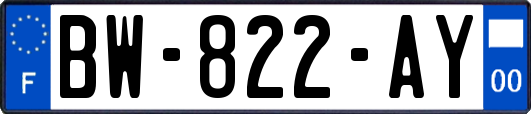 F
BW-822-AY
00